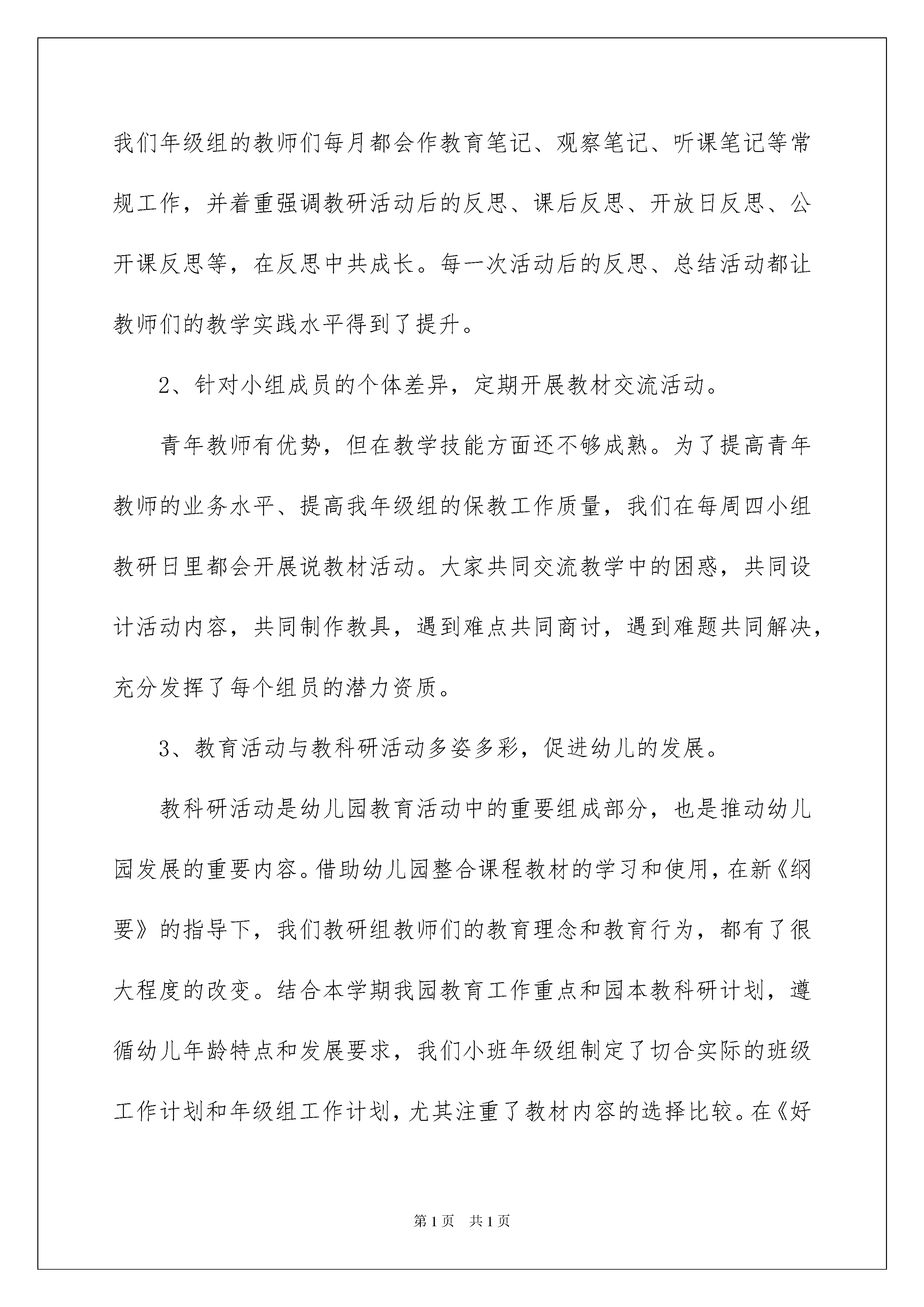 我们年级组的教师们每月都会作教育笔记、观察笔记、听课笔记等常规工作，并着重强调教研活动后的反思、课后反思、开放日反思、公开课反思等，在反思中共成长。每一次活动后的反思、总结活动都让教师们的教学实践水平得到了提升。

2、针对小组成员的个体差异，定期开展教材交流活动。

青年教师有优势，但在教学技能方面还不够成熟。为了提高青年教师的业务水平、提高我年级组的保教工作质量，我们在每周四小组教研日里都会开展说教材活动。大家共同交流教学中的困惑，共同设计活动内容，共同制作教具，遇到难点共同商讨，遇到难题共同解决，充分发挥了每个组员的潜力资质。

3、教育活动与教科研活动多姿多彩，促进幼儿的发展。

教科研活动是幼儿园教育活动中的重要组成部分，也是推动幼儿园发展的重要内容。借助幼儿园整合课程教材的学习和使用，在新《纲要》的指导下，我们教研组教师们的教育理念和教育行为，都有了很大程度的改变。结合本学期我园教育工作重点和园本教科研计划，遵循幼儿年龄特点和发展要求，我们小班年级组制定了切合实际的班级工作计划和年级组工作计划，尤其注重了教材内容的选择比较。在《好

第1页　共1页